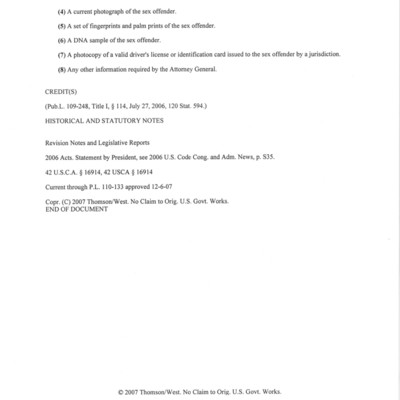 (4) A current photograph of the sex offender.

(5) A set of fingerprints and palm prints of the sex offender.

(6) A DNA sample of the sex offender.

(7) A photocopy of a valid driver's license or identification card issued to the sex offender by a jurisdiction.

(8) Any other information required by the Attorney General.

CREDIT(S)

(Pub.L. 109-248, Title I, § 114, July 27, 2006, 120 Stat. 594.)

HISTORICAL AND STATUTORY NOTES

Revision Notes and Legislative Reports

2006 Acts. Statement by President, see 2006 U.S. Code Cong. and Adm. News, p. S35.

42 U.S.C.A. § 16914, 42 USCA § 16914

Current through P.L. 110-133 approved 12-6-07

Copr. (C) 2007 Thomson/West. No Claim to Orig. U.S. Govt. Works.
END OF DOCUMENT

© 2007 Thomson/West. No Claim to Orig. U.S. Govt. Works.